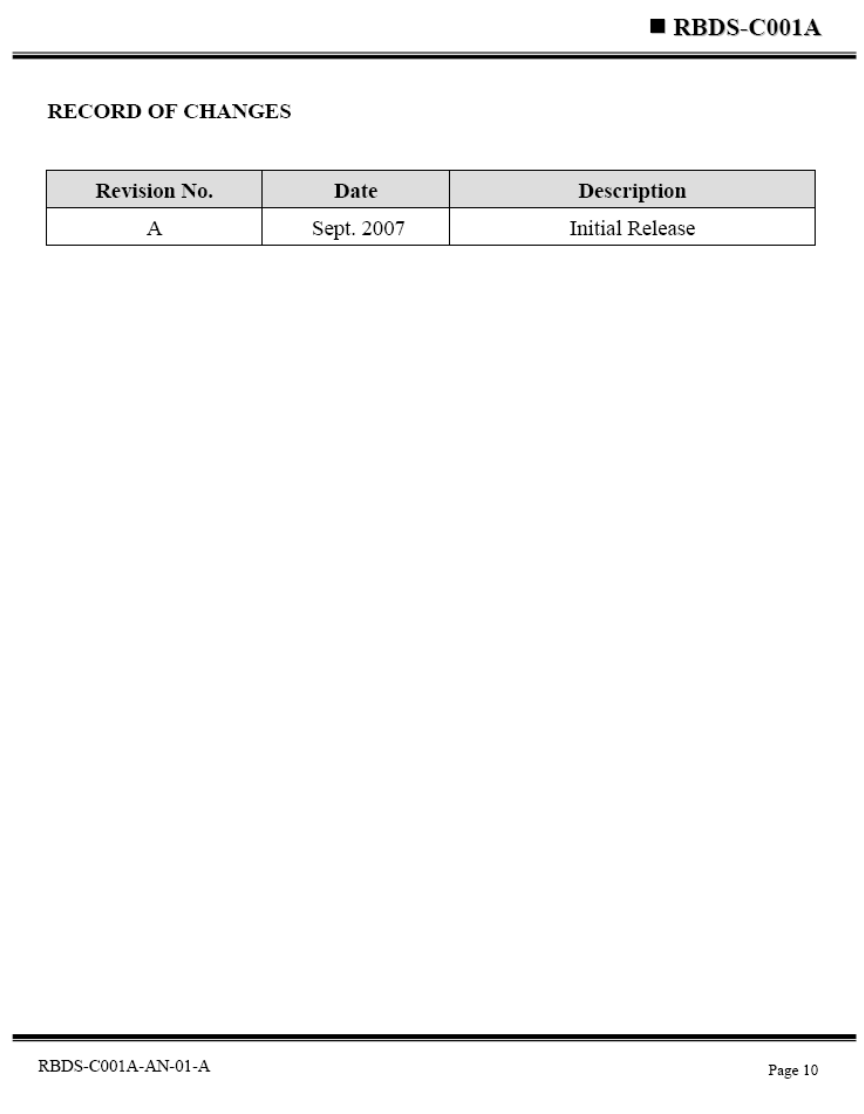 ■ RBDS-C001A

RECORD OF CHANGES

| Revision No. | Date | Description |
|---|---|---|
| A | Sept. 2007 | Initial Release |

RBDS-C001A-AN-01-A

Page 10